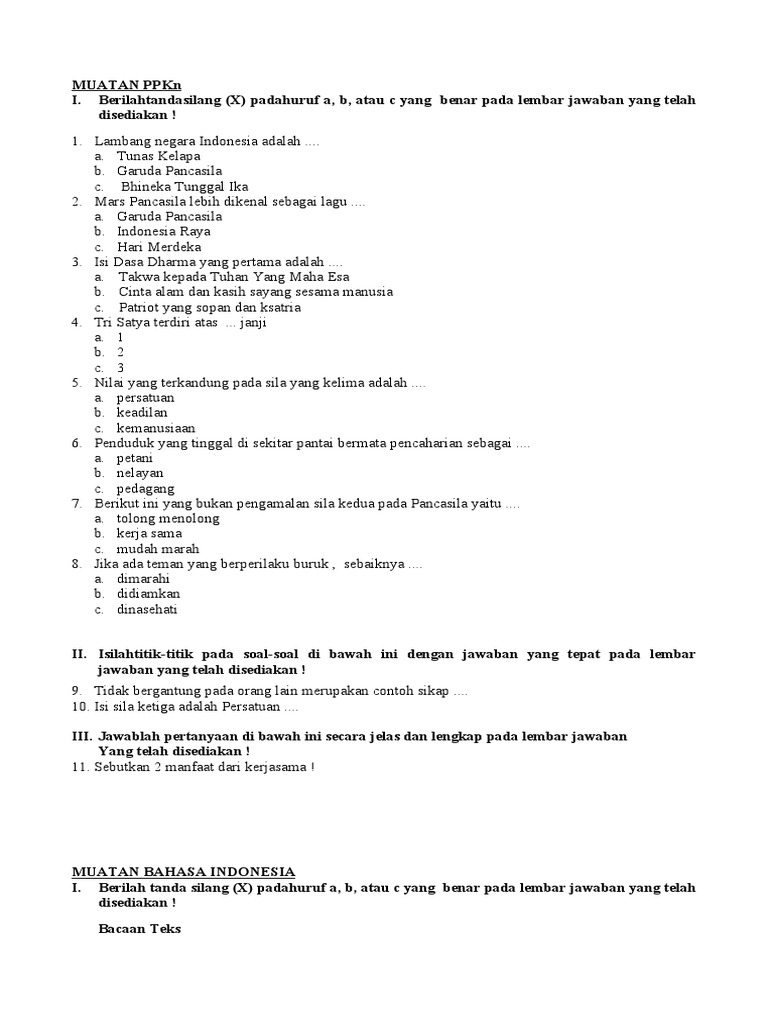 MUATAN PPKn

I. Berilahtandasilang (X) padahuruf a, b, atau c yang benar pada lembar jawaban yang telah disediakan !

1. Lambang negara Indonesia adalah ....
a. Tunas Kelapa
b. Garuda Pancasila
c. Bhineka Tunggal Ika
2. Mars Pancasila lebih dikenal sebagai lagu ....
a. Garuda Pancasila
b. Indonesia Raya
c. Hari Merdeka
3. Isi Dasa Dharma yang pertama adalah ....
a. Takwa kepada Tuhan Yang Maha Esa
b. Cinta alam dan kasih sayang sesama manusia
c. Patriot yang sopan dan ksatria
4. Tri Satya terdiri atas ... janji
a. 1
b. 2
c. 3
5. Nilai yang terkandung pada sila yang kelima adalah ....
a. persatuan
b. keadilan
c. kemanusiaan
6. Penduduk yang tinggal di sekitar pantai bermata pencaharian sebagai ....
a. petani
b. nelayan
c. pedagang
7. Berikut ini yang bukan pengamalan sila kedua pada Pancasila yaitu ....
a. tolong menolong
b. kerja sama
c. mudah marah
8. Jika ada teman yang berperilaku buruk , sebaiknya ....
a. dimarahi
b. didiamkan
c. dinasehati

II. Isilahtitik-titik pada soal-soal di bawah ini dengan jawaban yang tepat pada lembar jawaban yang telah disediakan !

9. Tidak bergantung pada orang lain merupakan contoh sikap ....
10. Isi sila ketiga adalah Persatuan ....

III. Jawablah pertanyaan di bawah ini secara jelas dan lengkap pada lembar jawaban Yang telah disediakan !

11. Sebutkan 2 manfaat dari kerjasama !

MUATAN BAHASA INDONESIA

I. Berilah tanda silang (X) padahuruf a, b, atau c yang benar pada lembar jawaban yang telah disediakan !

Bacaan Teks